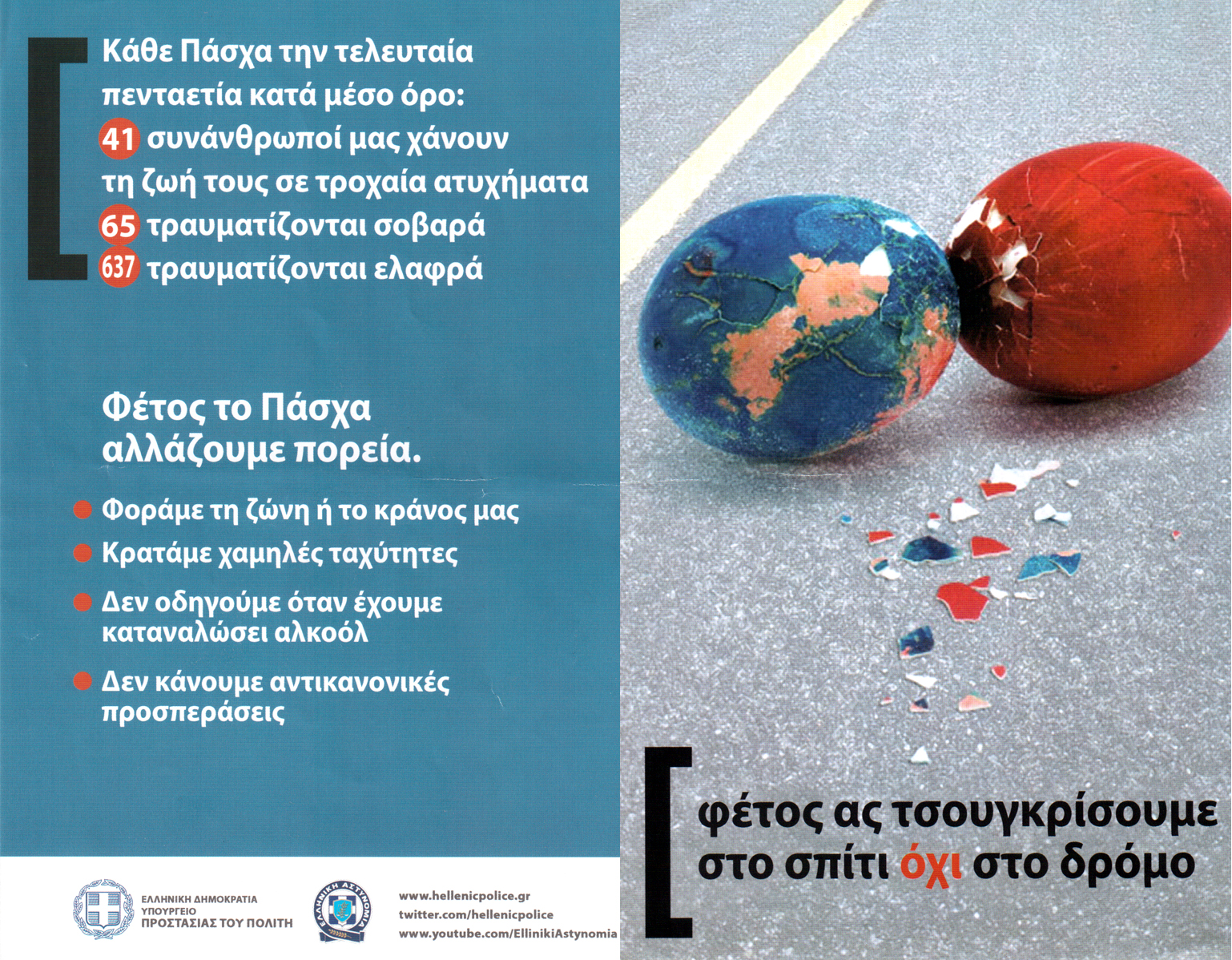 Κάθε Πάσχα την τελευταία πενταετία κατά μέσο όρο:
41 συνάνθρωποί μας χάνουν τη ζωή τους σε τροχαία ατυχήματα
65 τραυματίζονται σοβαρά
637 τραυματίζονται ελαφρά

Φέτος το Πάσχα αλλάζουμε πορεία.

Φοράμε τη ζώνη ή το κράνος μας
Κρατάμε χαμηλές ταχύτητες
Δεν οδηγούμε όταν έχουμε καταναλώσει αλκοόλ
Δεν κάνουμε αντικανονικές προσπεράσεις

ΕΛΛΗΝΙΚΗ ΔΗΜΟΚΡΑΤΙΑ
ΥΠΟΥΡΓΕΙΟ
ΠΡΟΣΤΑΣΙΑΣ ΤΟΥ ΠΟΛΙΤΗ

ΕΛΛΗΝΙΚΗ ΑΣΤΥΝΟΜΙΑ

www.hellenicpolice.gr
twitter.com/hellenicpolice
www.youtube.com/EllinikiAstynomia

φέτος ας τσουγκρίσουμε στο σπίτι όχι στο δρόμο